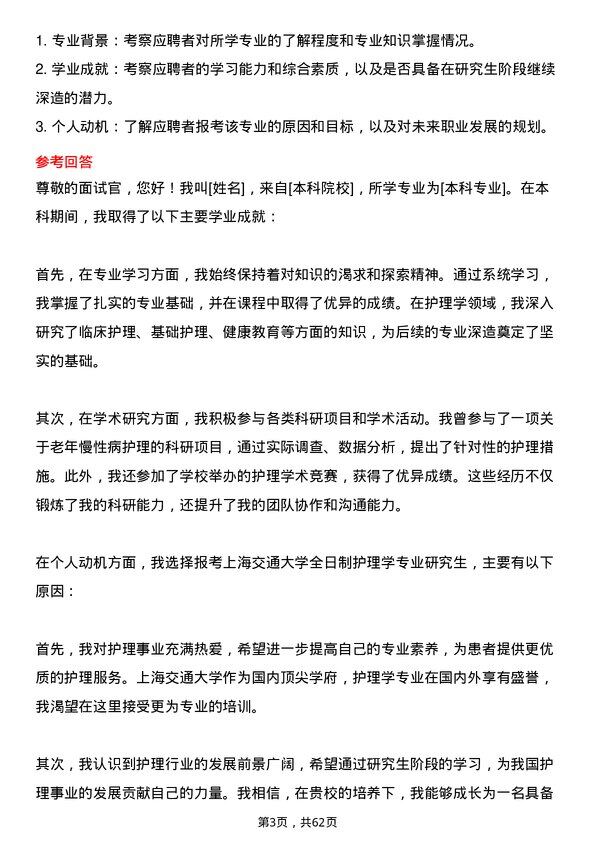 1. 专业背景：考察应聘者对所学专业的了解程度和专业知识掌握情况。
2. 学业成就：考察应聘者的学习能力和综合素质，以及是否具备在研究生阶段继续深造的潜力。
3. 个人动机：了解应聘者报考该专业的原因和目标，以及对未来职业发展的规划。

参考回答

尊敬的面试官，您好！我叫[姓名]，来自[本科院校]，所学专业为[本科专业]。在本科期间，我取得了以下主要学业成就：

首先，在专业学习方面，我始终保持着对知识的渴求和探索精神。通过系统学习，我掌握了扎实的专业基础，并在课程中取得了优异的成绩。在护理学领域，我深入研究了临床护理、基础护理、健康教育等方面的知识，为后续的专业深造奠定了坚实的基础。

其次，在学术研究方面，我积极参与各类科研项目和学术活动。我曾参与了一项关于老年慢性病护理的科研项目，通过实际调查、数据分析，提出了针对性的护理措施。此外，我还参加了学校举办的护理学术竞赛，获得了优异成绩。这些经历不仅锻炼了我的科研能力，还提升了我的团队协作和沟通能力。

在个人动机方面，我选择报考上海交通大学全日制护理学专业研究生，主要有以下原因：

首先，我对护理事业充满热爱，希望进一步提高自己的专业素养，为患者提供更优质的护理服务。上海交通大学作为国内顶尖学府，护理学专业在国内外享有盛誉，我渴望在这里接受更为专业的培训。

其次，我认识到护理行业的发展前景广阔，希望通过研究生阶段的学习，为我国护理事业的发展贡献自己的力量。我相信，在贵校的培养下，我能够成长为一名具备

第3页，共62页